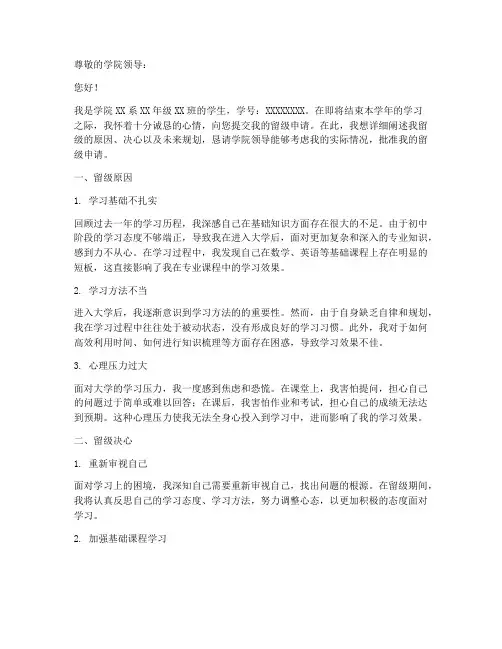 尊敬的学院领导：

您好！

我是学院 XX 系 XX 年级 XX 班的学生，学号：XXXXXXXX。在即将结束本学年的学习之际，我怀着十分诚恳的心情，向您提交我的留级申请。在此，我想详细阐述我留级的原因、决心以及未来规划，恳请学院领导能够考虑我的实际情况，批准我的留级申请。

一、留级原因

1. 学习基础不扎实

回顾过去一年的学习历程，我深感自己在基础知识方面存在很大的不足。由于初中阶段的学习态度不够端正，导致我在进入大学后，面对更加复杂和深入的专业知识，感到力不从心。在学习过程中，我发现自己在数学、英语等基础课程上存在明显的短板，这直接影响了我在专业课程中的学习效果。

2. 学习方法不当

进入大学后，我逐渐意识到学习方法的的重要性。然而，由于自身缺乏自律和规划，我在学习过程中往往处于被动状态，没有形成良好的学习习惯。此外，我对于如何高效利用时间、如何进行知识梳理等方面存在困惑，导致学习效果不佳。

3. 心理压力过大

面对大学的学习压力，我一度感到焦虑和恐慌。在课堂上，我害怕提问，担心自己的问题过于简单或难以回答；在课后，我害怕作业和考试，担心自己的成绩无法达到预期。这种心理压力使我无法全身心投入到学习中，进而影响了我的学习效果。

二、留级决心

1. 重新审视自己

面对学习上的困境，我深知自己需要重新审视自己，找出问题的根源。在留级期间，我将认真反思自己的学习态度、学习方法，努力调整心态，以更加积极的态度面对学习。

2. 加强基础课程学习